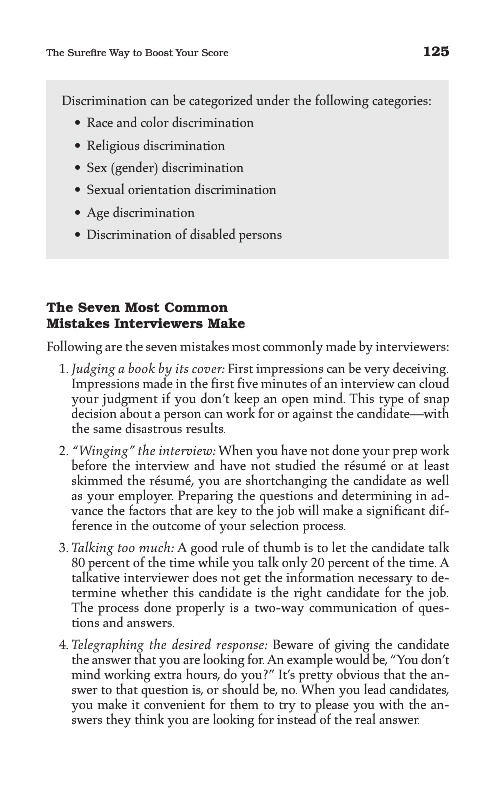 The Surefire Way to Boost Your Score 125

Discrimination can be categorized under the following categories:
• Race and color discrimination
• Religious discrimination
• Sex (gender) discrimination
• Sexual orientation discrimination
• Age discrimination
• Discrimination of disabled persons

The Seven Most Common Mistakes Interviewers Make

Following are the seven mistakes most commonly made by interviewers:

1. Judging a book by its cover: First impressions can be very deceiving. Impressions made in the first five minutes of an interview can cloud your judgment if you don't keep an open mind. This type of snap decision about a person can work for or against the candidate—with the same disastrous results.

2. "Winging" the interview: When you have not done your prep work before the interview and have not studied the résumé or at least skimmed the résumé, you are shortchanging the candidate as well as your employer. Preparing the questions and determining in advance the factors that are key to the job will make a significant difference in the outcome of your selection process.

3. Talking too much: A good rule of thumb is to let the candidate talk 80 percent of the time while you talk only 20 percent of the time. A talkative interviewer does not get the information necessary to determine whether this candidate is the right candidate for the job. The process done properly is a two-way communication of questions and answers.

4. Telegraphing the desired response: Beware of giving the candidate the answer that you are looking for. An example would be, "You don't mind working extra hours, do you?" It's pretty obvious that the answer to that question is, or should be, no. When you lead candidates, you make it convenient for them to try to please you with the answers they think you are looking for instead of the real answer.